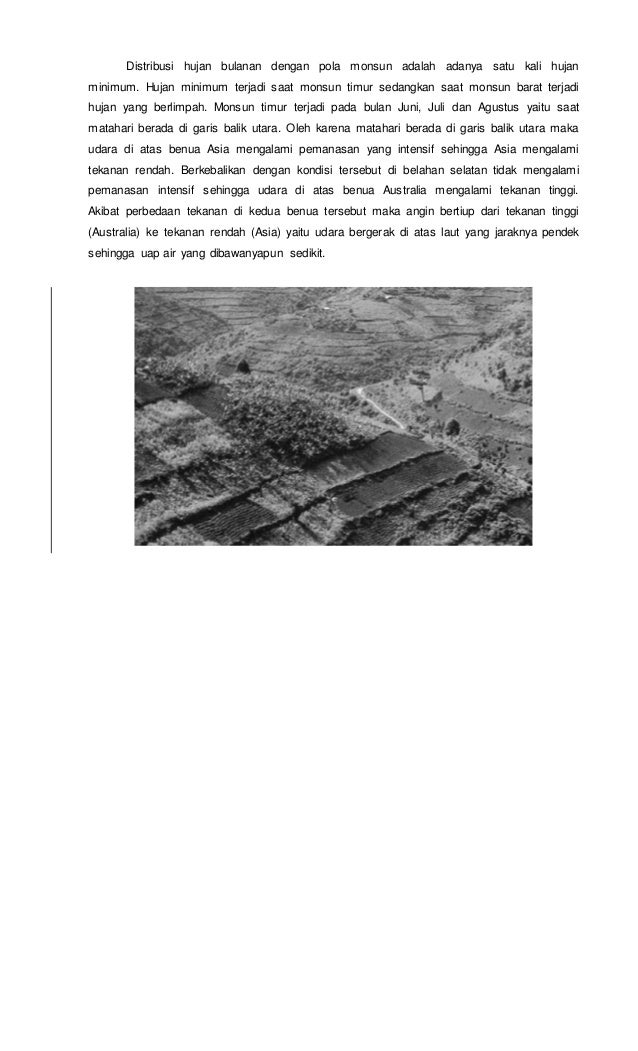 Distribusi hujan bulanan dengan pola monsun adalah adanya satu kali hujan minimum. Hujan minimum terjadi saat monsun timur sedangkan saat monsun barat terjadi hujan yang berlimpah. Monsun timur terjadi pada bulan Juni, Juli dan Agustus yaitu saat matahari berada di garis balik utara. Oleh karena matahari berada di garis balik utara maka udara di atas benua Asia mengalami pemanasan yang intensif sehingga Asia mengalami tekanan rendah. Berkebalikan dengan kondisi tersebut di belahan selatan tidak mengalami pemanasan intensif sehingga udara di atas benua Australia mengalami tekanan tinggi. Akibat perbedaan tekanan di kedua benua tersebut maka angin bertiup dari tekanan tinggi (Australia) ke tekanan rendah (Asia) yaitu udara bergerak di atas laut yang jaraknya pendek sehingga uap air yang dibawanyapun sedikit.